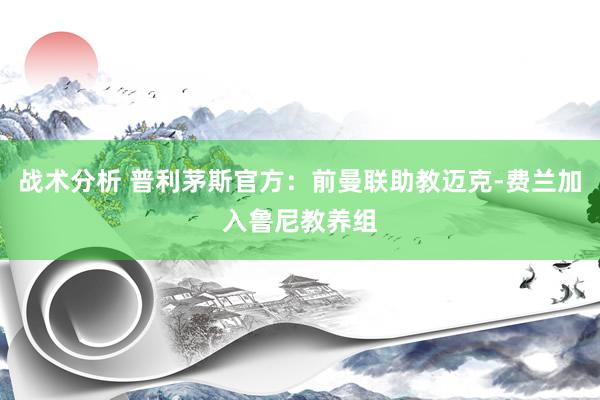 战术分析 普利茅斯官方：前曼联助教迈克-费兰加入鲁尼教养组